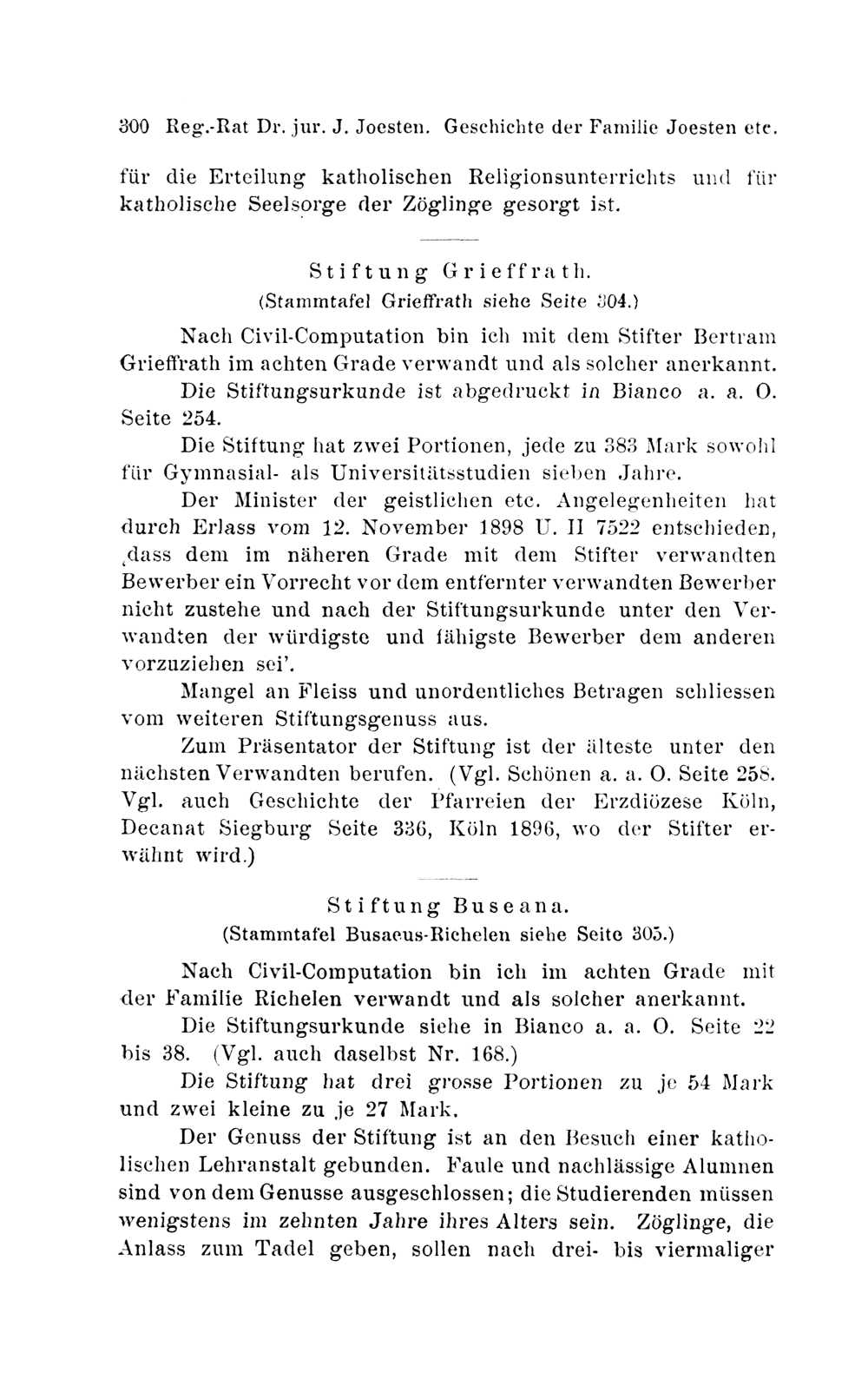 300 Reg.-Rat Dr. jur. J. Joesten. Geschichte der Familie Joesten etc.

für die Erteilung katholischen Religionsunterrichts und für katholische Seelsorge der Zöglinge gesorgt ist.

Stiftung Grieffrath.
(Stammtafel Grieffrath siehe Seite 304.)

Nach Civil-Computation bin ich mit dem Stifter Bertram Grieffrath im achten Grade verwandt und als solcher anerkannt.

Die Stiftungsurkunde ist abgedruckt in Bianco a. a. O. Seite 254.

Die Stiftung hat zwei Portionen, jede zu 383 Mark sowohl für Gymnasial- als Universitätsstudien sieben Jahre.

Der Minister der geistlichen etc. Angelegenheiten hat durch Erlass vom 12. November 1898 U. II 7522 entschieden, ‚dass dem im näheren Grade mit dem Stifter verwandten Bewerber ein Vorrecht vor dem entfernter verwandten Bewerber nicht zustehe und nach der Stiftungsurkunde unter den Verwandten der würdigste und fähigste Bewerber dem anderen vorzuziehen sei'.

Mangel an Fleiss und unordentliches Betragen schliessen vom weiteren Stiftungsgenuss aus.

Zum Präsentator der Stiftung ist der älteste unter den nächsten Verwandten berufen. (Vgl. Schönen a. a. O. Seite 258. Vgl. auch Geschichte der Pfarreien der Erzdiözese Köln, Decanat Siegburg Seite 336, Köln 1896, wo der Stifter erwähnt wird.)

Stiftung Buseana.
(Stammtafel Busaeus-Richelen siehe Seite 305.)

Nach Civil-Computation bin ich im achten Grade mit der Familie Richelen verwandt und als solcher anerkannt.

Die Stiftungsurkunde siehe in Bianco a. a. O. Seite 22 bis 38. (Vgl. auch daselbst Nr. 168.)

Die Stiftung hat drei grosse Portionen zu je 54 Mark und zwei kleine zu je 27 Mark.

Der Genuss der Stiftung ist an den Besuch einer katholischen Lehranstalt gebunden. Faule und nachlässige Alumnen sind von dem Genusse ausgeschlossen; die Studierenden müssen wenigstens im zehnten Jahre ihres Alters sein. Zöglinge, die Anlass zum Tadel geben, sollen nach drei- bis viermaliger